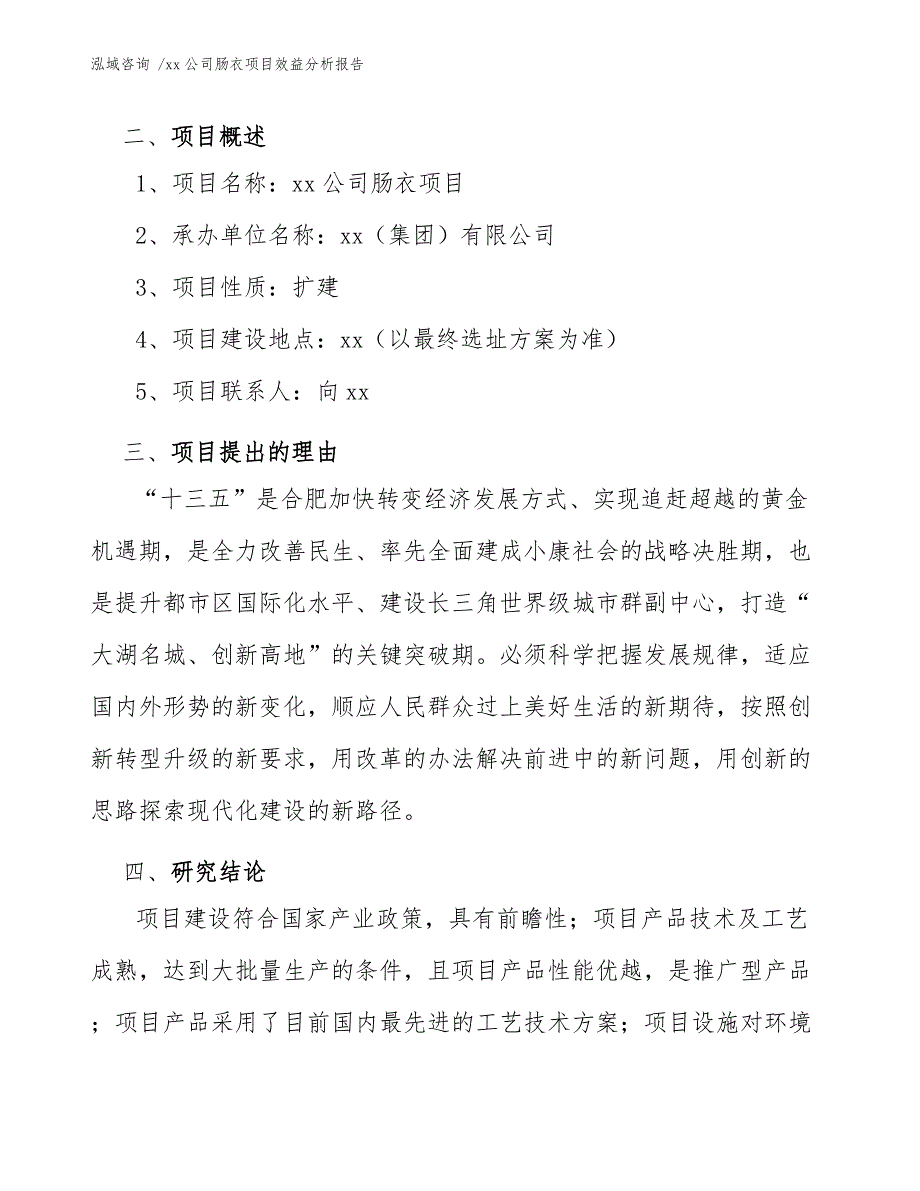 泓域咨询 /xx公司肠衣项目效益分析报告

二、项目概述

1、项目名称：xx公司肠衣项目

2、承办单位名称：xx（集团）有限公司

3、项目性质：扩建

4、项目建设地点：xx（以最终选址方案为准）

5、项目联系人：向xx

三、项目提出的理由

“十三五”是合肥加快转变经济发展方式、实现追赶超越的黄金机遇期，是全力改善民生、率先全面建成小康社会的战略决胜期，也是提升都市区国际化水平、建设长三角世界级城市群副中心，打造“大湖名城、创新高地”的关键突破期。必须科学把握发展规律，适应国内外形势的新变化，顺应人民群众过上美好生活的新期待，按照创新转型升级的新要求，用改革的办法解决前进中的新问题，用创新的思路探索现代化建设的新路径。

四、研究结论

项目建设符合国家产业政策，具有前瞻性；项目产品技术及工艺成熟，达到大批量生产的条件，且项目产品性能优越，是推广型产品；项目产品采用了目前国内最先进的工艺技术方案；项目设施对环境